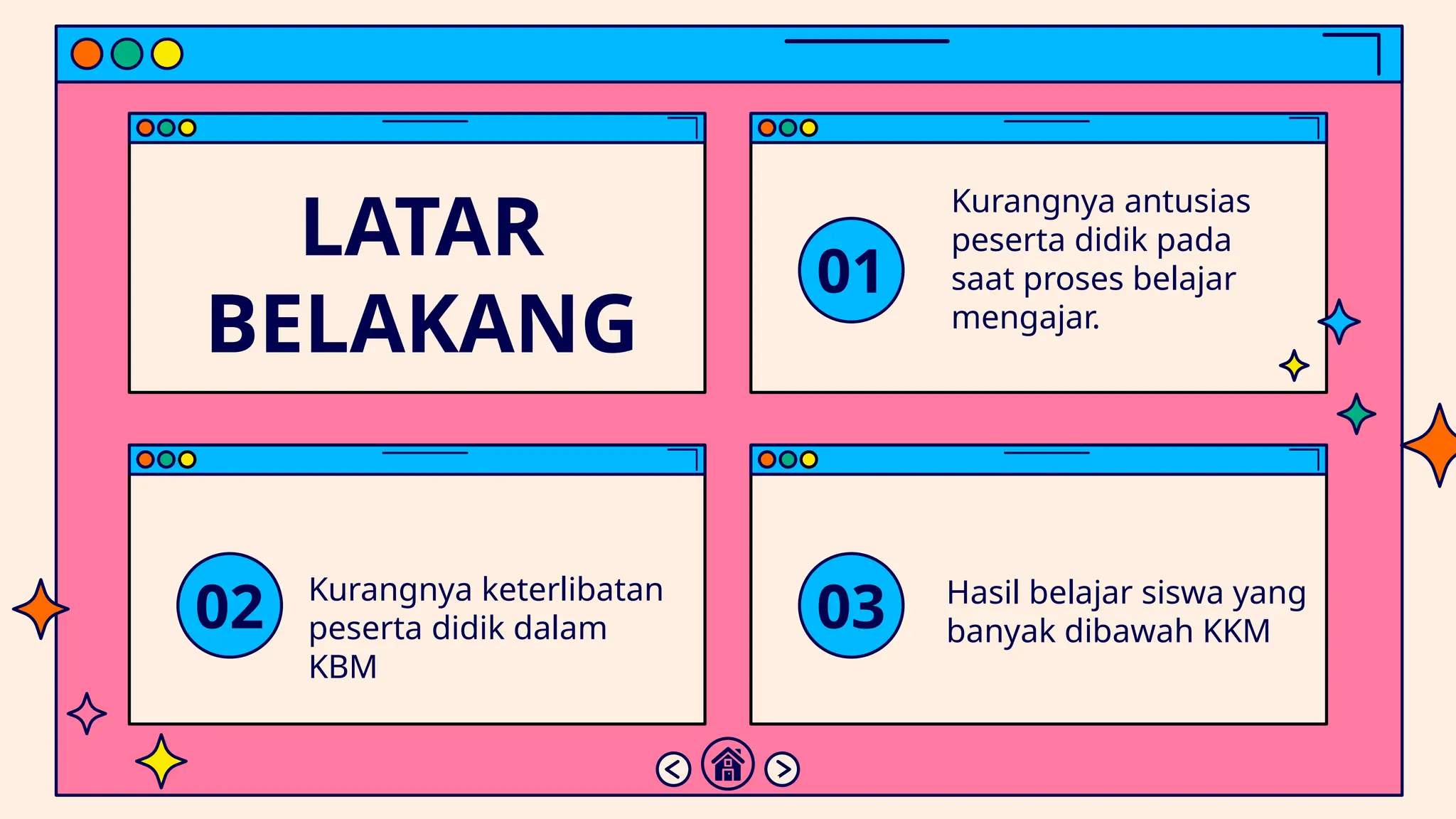 LATAR BELAKANG

01

Kurangnya antusias peserta didik pada saat proses belajar mengajar.

02

Kurangnya keterlibatan peserta didik dalam KBM

03

Hasil belajar siswa yang banyak dibawah KKM